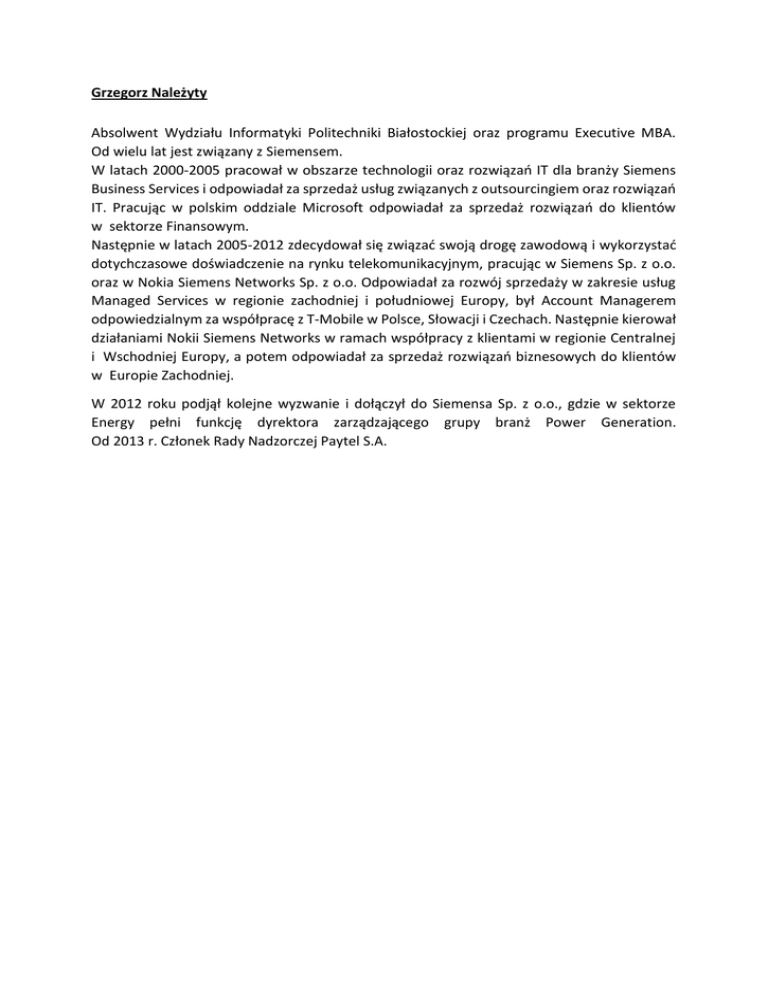 Grzegorz Należyty

Absolwent Wydziału Informatyki Politechniki Białostockiej oraz programu Executive MBA. Od wielu lat jest związany z Siemensem.
W latach 2000-2005 pracował w obszarze technologii oraz rozwiązań IT dla branży Siemens Business Services i odpowiadał za sprzedaż usług związanych z outsourcingiem oraz rozwiązań IT. Pracując w polskim oddziale Microsoft odpowiadał za sprzedaż rozwiązań do klientów w sektorze Finansowym.
Następnie w latach 2005-2012 zdecydował się związać swoją drogę zawodową i wykorzystać dotychczasowe doświadczenie na rynku telekomunikacyjnym, pracując w Siemens Sp. z o.o. oraz w Nokia Siemens Networks Sp. z o.o. Odpowiadał za rozwój sprzedaży w zakresie usług Managed Services w regionie zachodniej i południowej Europy, był Account Managerem odpowiedzialnym za współpracę z T-Mobile w Polsce, Słowacji i Czechach. Następnie kierował działaniami Nokii Siemens Networks w ramach współpracy z klientami w regionie Centralnej i Wschodniej Europy, a potem odpowiadał za sprzedaż rozwiązań biznesowych do klientów w Europie Zachodniej.

W 2012 roku podjął kolejne wyzwanie i dołączył do Siemensa Sp. z o.o., gdzie w sektorze Energy pełni funkcję dyrektora zarządzającego grupy branż Power Generation. Od 2013 r. Członek Rady Nadzorczej Paytel S.A.